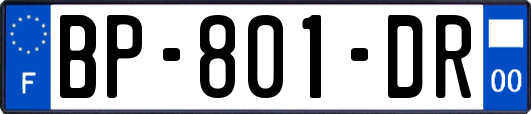 F

BP-801-DR

00